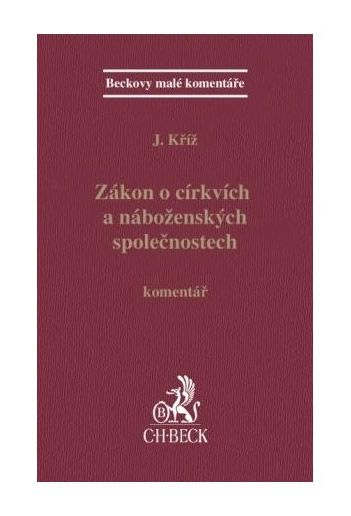 Beckovy malé komentáře

J. Kříž

Zákon o církvích a náboženských společnostech

komentář

B

C·H·BECK